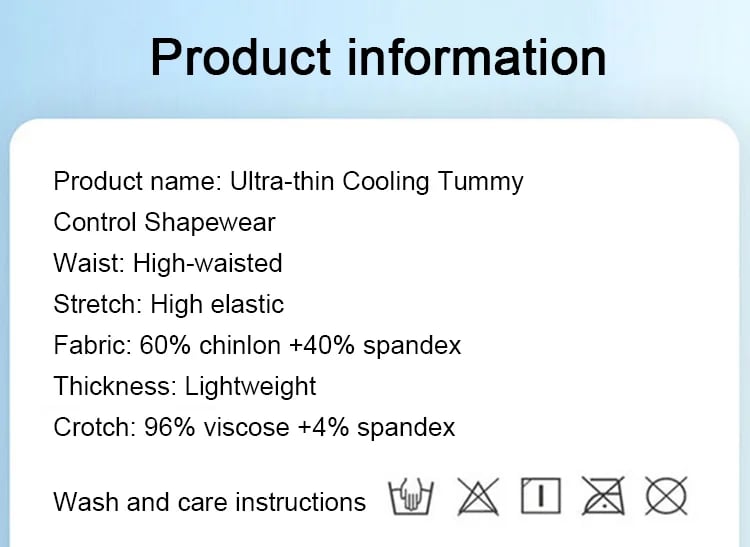 Product information

Product name: Ultra-thin Cooling Tummy Control Shapewear
Waist: High-waisted
Stretch: High elastic
Fabric: 60% chinlon +40% spandex
Thickness: Lightweight
Crotch: 96% viscose +4% spandex

Wash and care instructions